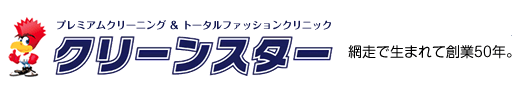 プレミアムクリーニング & トータルファッションクリニック
クリーンスター
網走で生まれて創業50年。